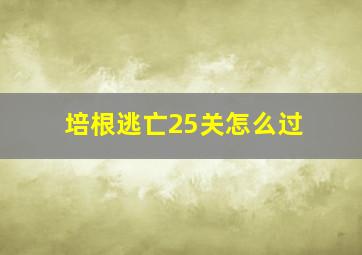 培根逃亡25关怎么过